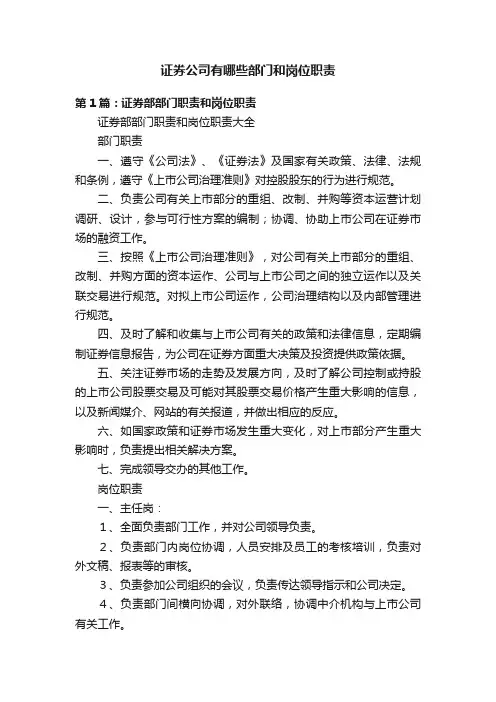 证券公司有哪些部门和岗位职责

第1篇：证券部部门职责和岗位职责

证券部部门职责和岗位职责大全

部门职责

一、遵守《公司法》、《证券法》及国家有关政策、法律、法规和条例，遵守《上市公司治理准则》对控股股东的行为进行规范。

二、负责公司有关上市部分的重组、改制、并购等资本运营计划调研、设计，参与可行性方案的编制；协调、协助上市公司在证券市场的融资工作。

三、按照《上市公司治理准则》，对公司有关上市部分的重组、改制、并购方面的资本运作、公司与上市公司之间的独立运作以及关联交易进行规范。对拟上市公司运作，公司治理结构以及内部管理进行规范。

四、及时了解和收集与上市公司有关的政策和法律信息，定期编制证券信息报告，为公司在证券方面重大决策及投资提供政策依据。

五、关注证券市场的走势及发展方向，及时了解公司控制或持股的上市公司股票交易及可能对其股票交易价格产生重大影响的信息，以及新闻媒介、网站的有关报道，并做出相应的反应。

六、如国家政策和证券市场发生重大变化，对上市部分产生重大影响时，负责提出相关解决方案。

七、完成领导交办的其他工作。

岗位职责

一、主任岗：

1、全面负责部门工作，并对公司领导负责。

2、负责部门内岗位协调，人员安排及员工的考核培训，负责对外文稿、报表等的审核。

3、负责参加公司组织的会议，负责传达领导指示和公司决定。

4、负责部门间横向协调，对外联络，协调中介机构与上市公司有关工作。